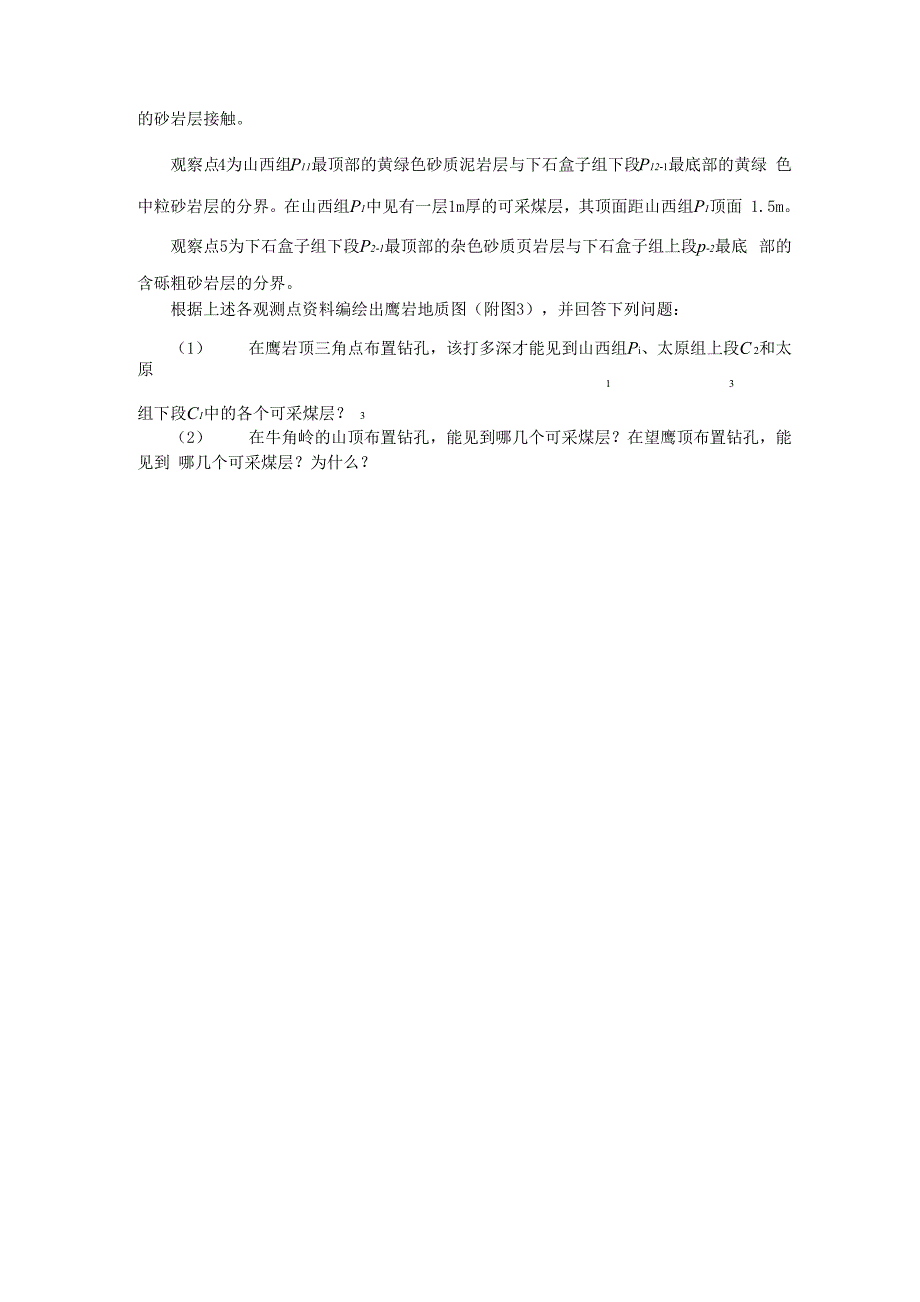 的砂岩层接触。

观察点4为山西组$P_{11}$最顶部的黄绿色砂质泥岩层与下石盒子组下段$P_{12-1}$最底部的黄绿 色中粒砂岩层的分界。在山西组$P_1$中见有一层1m厚的可采煤层，其顶面距山西组$P_1$顶面 1.5m。

观察点5为下石盒子组下段$P_{2-1}$最顶部的杂色砂质页岩层与下石盒子组上段$p_{-2}$最底 部的含砾粗砂岩层的分界。

根据上述各观测点资料编绘出鹰岩地质图（附图3），并回答下列问题：

（1） 在鹰岩顶三角点布置钻孔，该打多深才能见到山西组$P_1$、太原组上段$C_2$和太原

1 3

组下段$C_1$中的各个可采煤层？ 3

（2） 在牛角岭的山顶布置钻孔，能见到哪几个可采煤层？在望鹰顶布置钻孔，能见到 哪几个可采煤层？为什么？